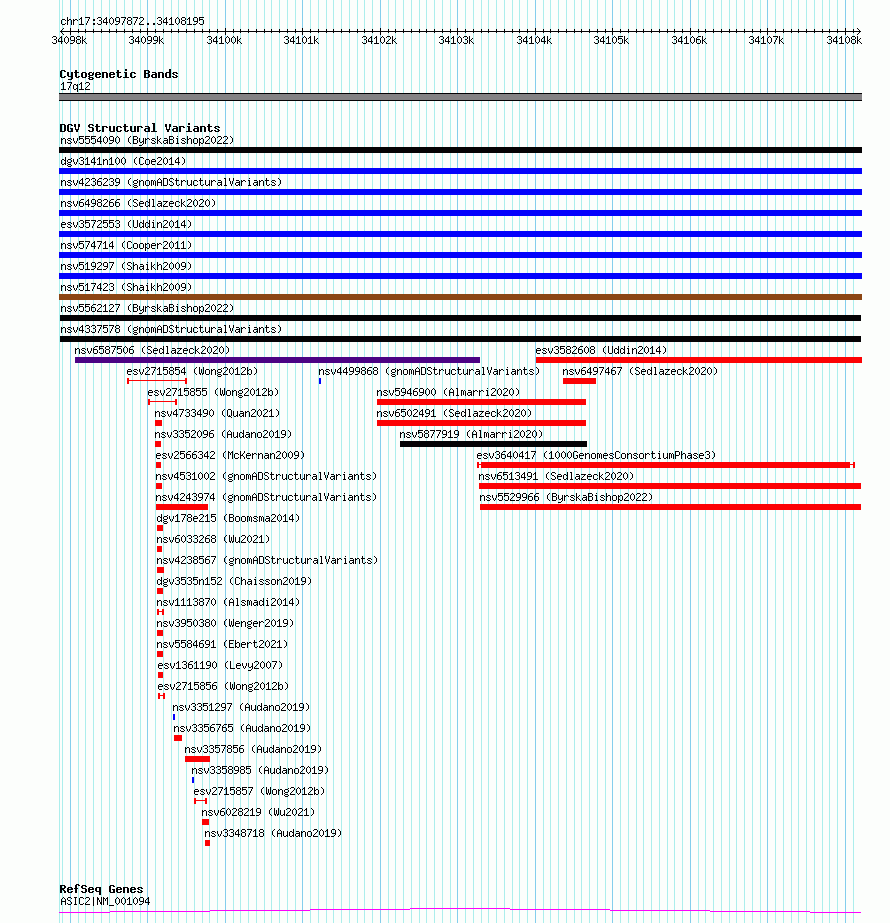 chr17:34097872..34108195

34098k 34099k 34100k 34101k 34102k 34103k 34104k 34105k 34106k 34107k 34108k

Cytogenetic Bands
17q12

DGV Structural Variants
nsv5554090 (ByrskaBishop2022)
dgv3141n100 (Coe2014)
nsv4236239 (gnomADStructuralVariants)
nsv6498266 (Sedlazeck2020)
esv3572553 (Uddin2014)
nsv574714 (Cooper2011)
nsv519297 (Shaikh2009)
nsv517423 (Shaikh2009)
nsv5562127 (ByrskaBishop2022)
nsv4337578 (gnomADStructuralVariants)
nsv6587506 (Sedlazeck2020)
esv3582608 (Uddin2014)
esv2715854 (Wong2012b)
nsv4499868 (gnomADStructuralVariants)
nsv6497467 (Sedlazeck2020)
esv2715855 (Wong2012b)
nsv5946900 (Almarri2020)
nsv4733490 (Quan2021)
nsv6502491 (Sedlazeck2020)
nsv3352096 (Audano2019)
nsv5877919 (Almarri2020)
esv2566342 (McKernan2009)
esv3640417 (1000GenomesConsortiumPhase3)
nsv4531002 (gnomADStructuralVariants)
nsv6513491 (Sedlazeck2020)
nsv4243974 (gnomADStructuralVariants)
nsv5529966 (ByrskaBishop2022)
dgv178e215 (Boomsma2014)
nsv6033268 (Wu2021)
nsv4238567 (gnomADStructuralVariants)
dgv3535n152 (Chaisson2019)
nsv1113870 (Alsmadi2014)
nsv3950380 (Wenger2019)
nsv5584691 (Ebert2021)
esv1361190 (Levy2007)
esv2715856 (Wong2012b)
nsv3351297 (Audano2019)
nsv3356765 (Audano2019)
nsv3357856 (Audano2019)
nsv3358985 (Audano2019)
esv2715857 (Wong2012b)
nsv6028219 (Wu2021)
nsv3348718 (Audano2019)

RefSeq Genes
ASIC2|NM_001094